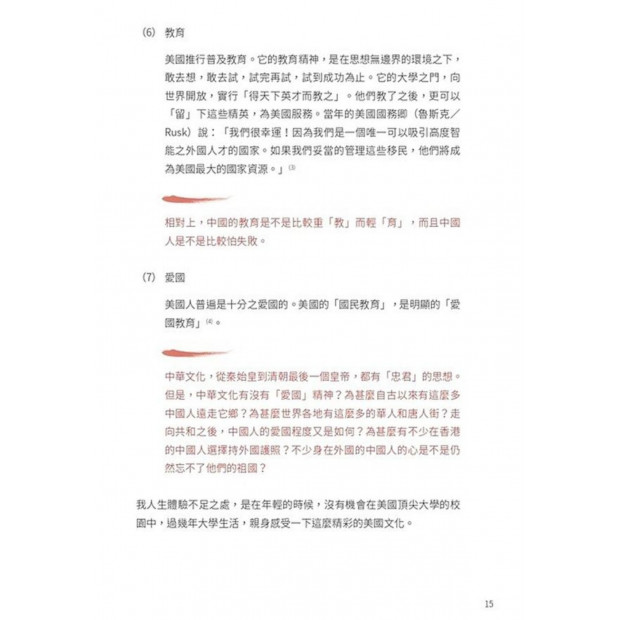 (6) 教育

美國推行普及教育。它的教育精神，是在思想無邊界的環境之下，敢去想，敢去試，試完再試，試到成功為止。它的大學之門，向世界開放，實行「得天下英才而教之」。他們教了之後，更可以「留」下這些精英，為美國服務。當年的美國國務卿（魯斯克／Rusk）說：「我們很幸運！因為我們是一個唯一可以吸引高度智能之外國人才的國家。如果我們妥當的管理這些移民，他們將成為美國最大的國家資源。」$^{(3)}$

相對上，中國的教育是不是比較重「教」而輕「育」，而且中國人是不是比較怕失敗。

(7) 愛國

美國人普遍是十分之愛國的。美國的「國民教育」，是明顯的「愛國教育」$^{(4)}$。

中華文化，從秦始皇到清朝最後一個皇帝，都有「忠君」的思想。但是，中華文化有沒有「愛國」精神？為甚麼自古以來有這麼多中國人遠走它鄉？為甚麼世界各地有這麼多的華人和唐人街？走向共和之後，中國人的愛國程度又是如何？為甚麼有不少在香港的中國人選擇持外國護照？不少身在外國的中國人的心是不是仍然忘不了他們的祖國？

我人生體驗不足之處，是在年輕的時候，沒有機會在美國頂尖大學的校園中，過幾年大學生活，親身感受一下這麼精彩的美國文化。

15